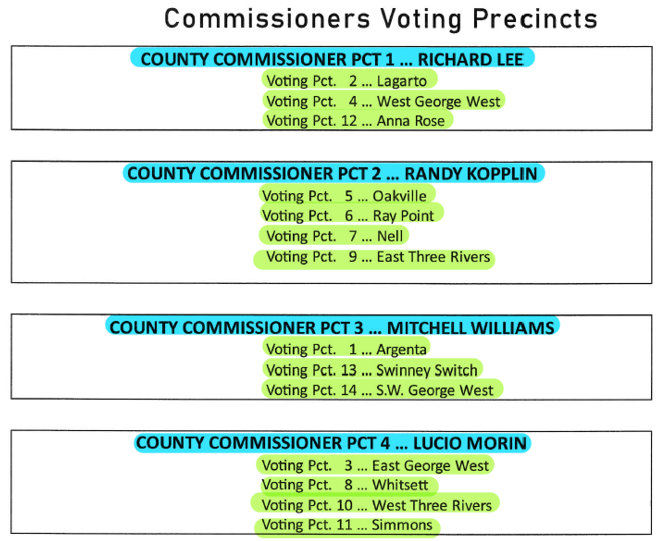 Commissioners Voting Precincts

COUNTY COMMISSIONER PCT 1 ... RICHARD LEE

Voting Pct. 2 ... Lagarto

Voting Pct. 4 ... West George West

Voting Pct. 12 ... Anna Rose

COUNTY COMMISSIONER PCT 2 ... RANDY KOPPLIN

Voting Pct. 5 ... Oakville

Voting Pct. 6 ... Ray Point

Voting Pct. 7 ... Nell

Voting Pct. 9 ... East Three Rivers

COUNTY COMMISSIONER PCT 3 ... MITCHELL WILLIAMS

Voting Pct. 1 ... Argenta

Voting Pct. 13 ... Swinney Switch

Voting Pct. 14 ... S.W. George West

COUNTY COMMISSIONER PCT 4 ... LUCIO MORIN

Voting Pct. 3 ... East George West

Voting Pct. 8 ... Whitsett

Voting Pct. 10 ... West Three Rivers

Voting Pct. 11 ... Simmons